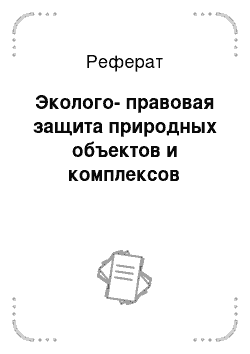 Реферат

Эколого- правовая защита природных объектов и комплексов